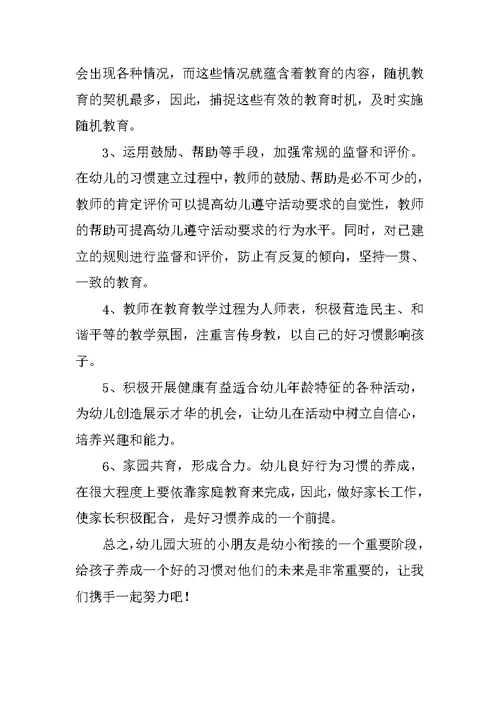 会出现各种情况，而这些情况就蕴含着教育的内容，随机教育的契机最多，因此，捕捉这些有效的教育时机，及时实施随机教育。

3、运用鼓励、帮助等手段，加强常规的监督和评价。在幼儿的习惯建立过程中，教师的鼓励、帮助是必不可少的，教师的肯定评价可以提高幼儿遵守活动要求的自觉性，教师的帮助可提高幼儿遵守活动要求的行为水平。同时，对已建立的规则进行监督和评价，防止有反复的倾向，坚持一贯、一致的教育。

4、教师在教育教学过程为人师表，积极营造民主、和谐平等的教学氛围，注重言传身教，以自己的好习惯影响孩子。

5、积极开展健康有益适合幼儿年龄特征的各种活动，为幼儿创造展示才华的机会，让幼儿在活动中树立自信心，培养兴趣和能力。

6、家园共育，形成合力。幼儿良好行为习惯的养成，在很大程度上要依靠家庭教育来完成，因此，做好家长工作，使家长积极配合，是好习惯养成的一个前提。

总之，幼儿园大班的小朋友是幼小衔接的一个重要阶段，给孩子养成一个好的习惯对他们的未来是非常重要的，让我们携手一起努力吧！